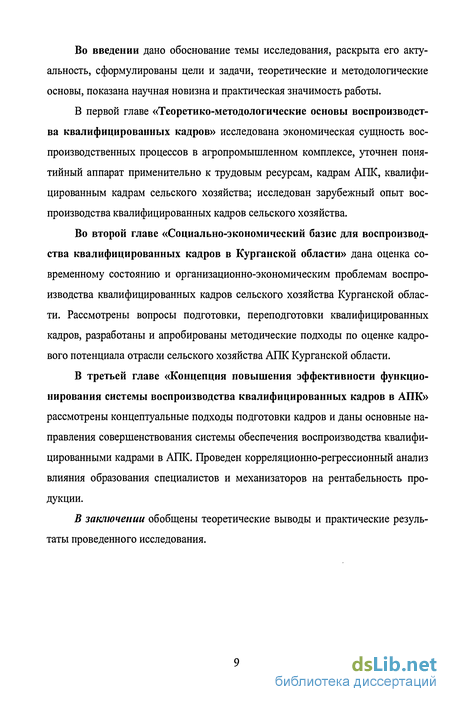 Во введении дано обоснование темы исследования, раскрыта его актуальность, сформулированы цели и задачи, теоретические и методологические основы, показана научная новизна и практическая значимость работы.

В первой главе «Теоретико-методологические основы воспроизводства квалифицированных кадров» исследована экономическая сущность воспроизводственных процессов в агропромышленном комплексе, уточнен понятийный аппарат применительно к трудовым ресурсам, кадрам АПК, квалифицированным кадрам сельского хозяйства; исследован зарубежный опыт воспроизводства квалифицированных кадров сельского хозяйства.

Во второй главе «Социально-экономический базис для воспроизводства квалифицированных кадров в Курганской области» дана оценка современному состоянию и организационно-экономическим проблемам воспроизводства квалифицированных кадров сельского хозяйства Курганской области. Рассмотрены вопросы подготовки, переподготовки квалифицированных кадров, разработаны и апробированы методические подходы по оценке кадрового потенциала отрасли сельского хозяйства АПК Курганской области.

В третьей главе «Концепция повышения эффективности функционирования системы воспроизводства квалифицированных кадров в АПК» рассмотрены концептуальные подходы подготовки кадров и даны основные направления совершенствования системы обеспечения воспроизводства квалифицированными кадрами в АПК. Проведен корреляционно-регрессионный анализ влияния образования специалистов и механизаторов на рентабельность продукции.

В заключении обобщены теоретические выводы и практические результаты проведенного исследования.

9

dsLib.net
библиотека диссертаций